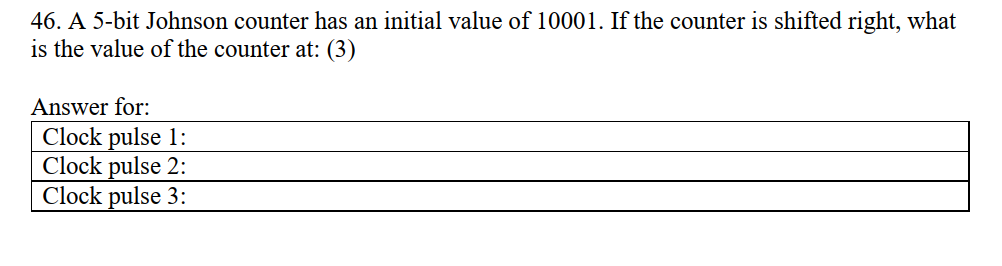 46. A 5-bit Johnson counter has an initial value of 10001. If the counter is shifted right, what is the value of the counter at: (3)

Answer for:

| Clock pulse 1: |
|---|
| Clock pulse 2: |
| Clock pulse 3: |